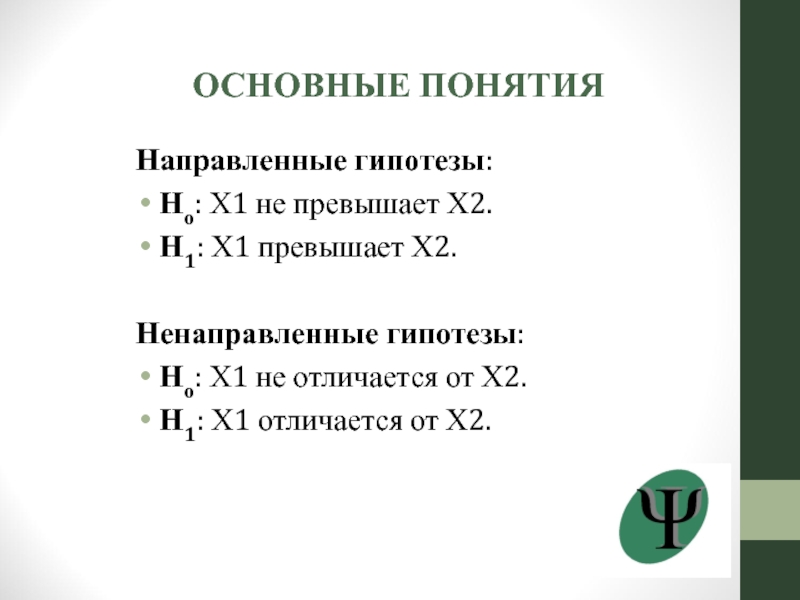 ОСНОВНЫЕ ПОНЯТИЯ

Направленные гипотезы:

• $H_o$: X1 не превышает X2.
• $H_1$: X1 превышает X2.

Ненаправленные гипотезы:

• $H_o$: X1 не отличается от X2.
• $H_1$: X1 отличается от X2.

Ψ